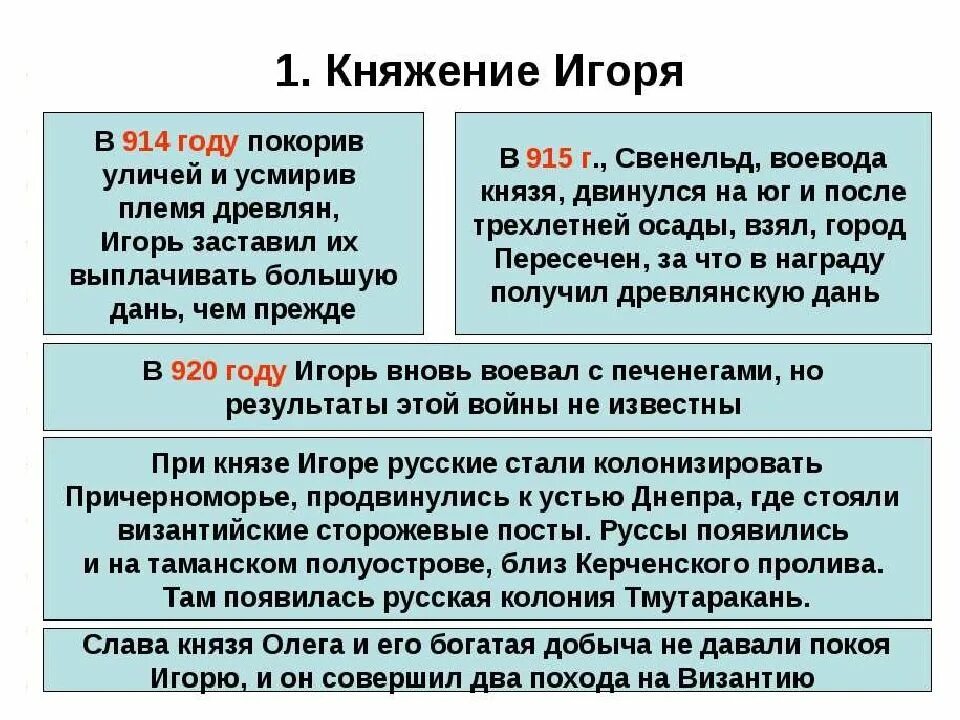 1. Княжение Игоря

В 914 году покорив уличей и усмирив племя древлян, Игорь заставил их выплачивать большую дань, чем прежде

В 915 г., Свенельд, воевода князя, двинулся на юг и после трехлетней осады, взял, город Пересечен, за что в награду получил древлянскую дань

В 920 году Игорь вновь воевал с печенегами, но результаты этой войны не известны

При князе Игоре русские стали колонизировать Причерноморье, продвинулись к устью Днепра, где стояли византийские сторожевые посты. Руссы появились и на таманском полуострове, близ Керченского пролива. Там появилась русская колония Тмутаракань.

Слава князя Олега и его богатая добыча не давали покоя Игорю, и он совершил два похода на Византию